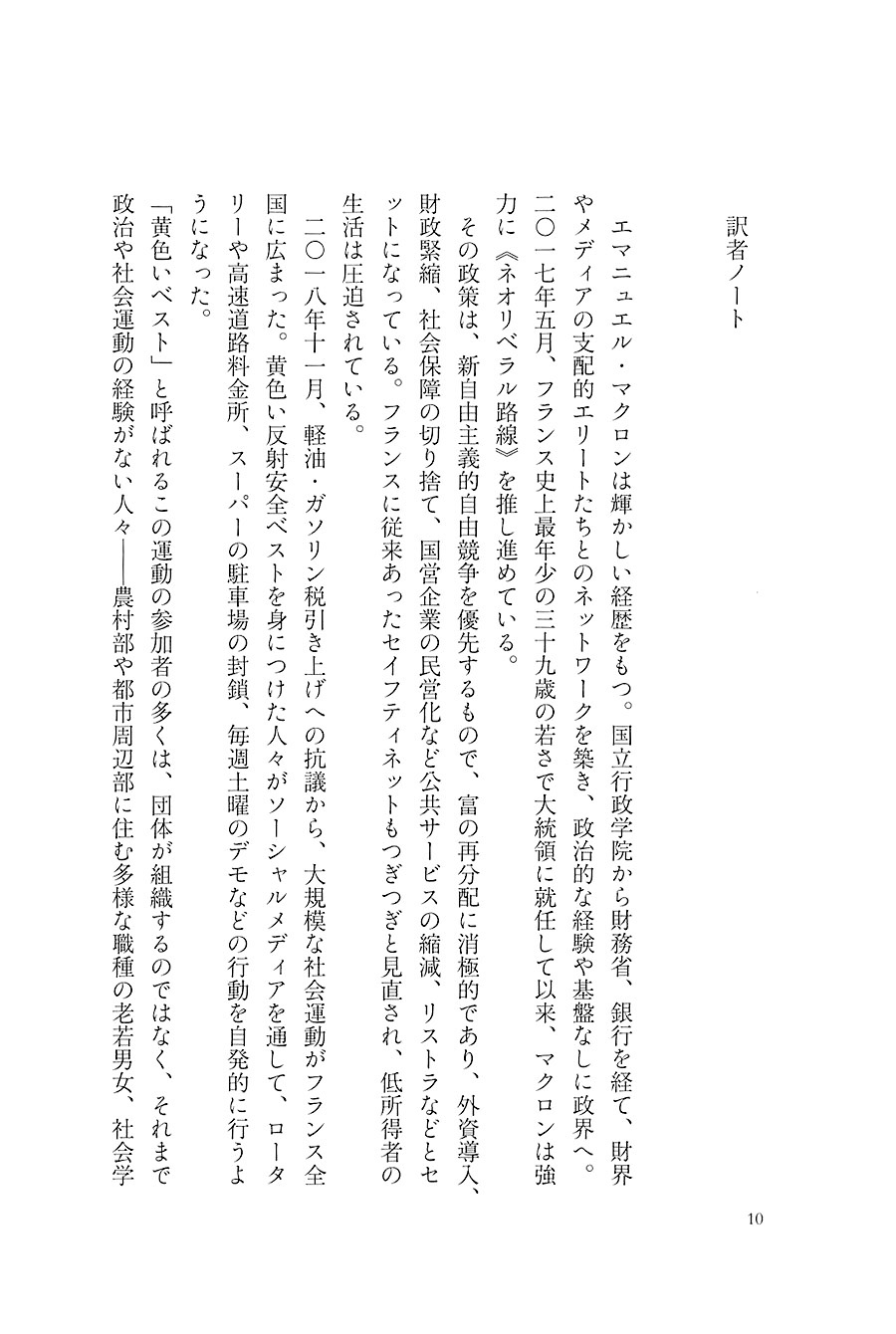 訳者ノート

エマニュエル・マクロンは輝かしい経歴をもつ。国立行政学院から財務省、銀行を経て、財界やメディアの支配的エリートたちとのネットワークを築き、政治的な経験や基盤なしに政界へ。二〇一七年五月、フランス史上最年少の三十九歳の若さで大統領に就任して以来、マクロンは強力に《ネオリベラル路線》を推し進めている。

その政策は、新自由主義的自由競争を優先するもので、富の再分配に消極的であり、外資導入、財政緊縮、社会保障の切り捨て、国営企業の民営化など公共サービスの縮減、リストラなどとセットになっている。フランスに従来あったセイフティネットもつぎつぎと見直され、低所得者の生活は圧迫されている。

二〇一八年十一月、軽油・ガソリン税引き上げへの抗議から、大規模な社会運動がフランス全国に広まった。黄色い反射安全ベストを身につけた人々がソーシャルメディアを通して、ロータリーや高速道路料金所、スーパーの駐車場の封鎖、毎週土曜のデモなどの行動を自発的に行うようになった。

「黄色いベスト」と呼ばれるこの運動の参加者の多くは、団体が組織するのではなく、それまで政治や社会運動の経験がない人々——農村部や都市周辺部に住む多様な職種の老若男女、社会学

10